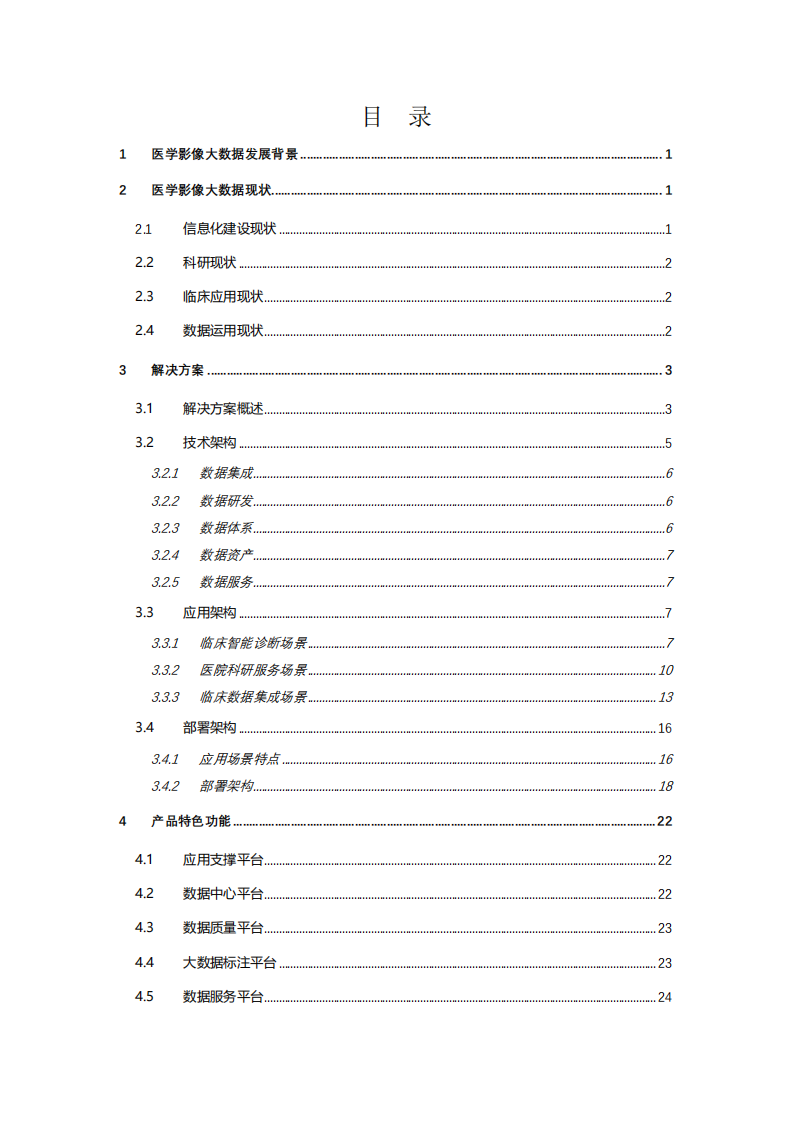 目 录

1 医学影像大数据发展背景 ........ 1

2 医学影像大数据现状 ........ 1

2.1 信息化建设现状 ........ 1

2.2 科研现状 ........ 2

2.3 临床应用现状 ........ 2

2.4 数据运用现状 ........ 2

3 解决方案 ........ 3

3.1 解决方案概述 ........ 3

3.2 技术架构 ........ 5

3.2.1 数据集成 ........ 6

3.2.2 数据研发 ........ 6

3.2.3 数据体系 ........ 6

3.2.4 数据资产 ........ 7

3.2.5 数据服务 ........ 7

3.3 应用架构 ........ 7

3.3.1 临床智能诊断场景 ........ 7

3.3.2 医院科研服务场景 ........ 10

3.3.3 临床数据集成场景 ........ 13

3.4 部署架构 ........ 16

3.4.1 应用场景特点 ........ 16

3.4.2 部署架构 ........ 18

4 产品特色功能 ........ 22

4.1 应用支撑平台 ........ 22

4.2 数据中心平台 ........ 22

4.3 数据质量平台 ........ 23

4.4 大数据标注平台 ........ 23

4.5 数据服务平台 ........ 24